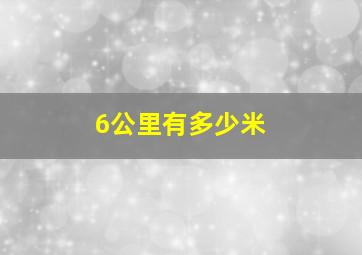 6公里有多少米